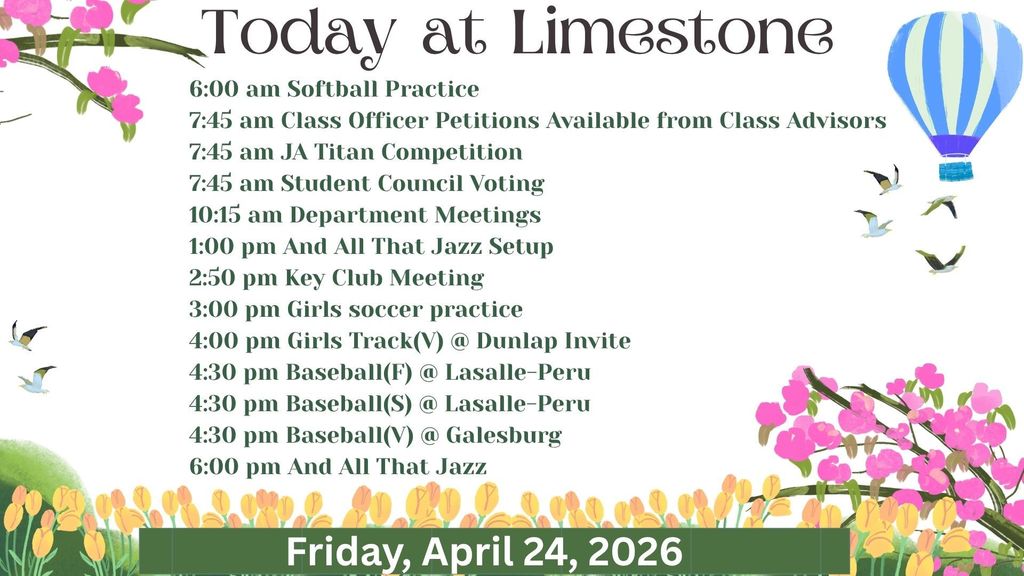 Today at Limestone

6:00 am Softball Practice
7:45 am Class Officer Petitions Available from Class Advisors
7:45 am JA Titan Competition
7:45 am Student Council Voting
10:15 am Department Meetings
1:00 pm And All That Jazz Setup
2:50 pm Key Club Meeting
3:00 pm Girls soccer practice
4:00 pm Girls Track(V) @ Dunlap Invite
4:30 pm Baseball(F) @ Lasalle-Peru
4:30 pm Baseball(S) @ Lasalle-Peru
4:30 pm Baseball(V) @ Galesburg
6:00 pm And All That Jazz

Friday, April 24, 2026